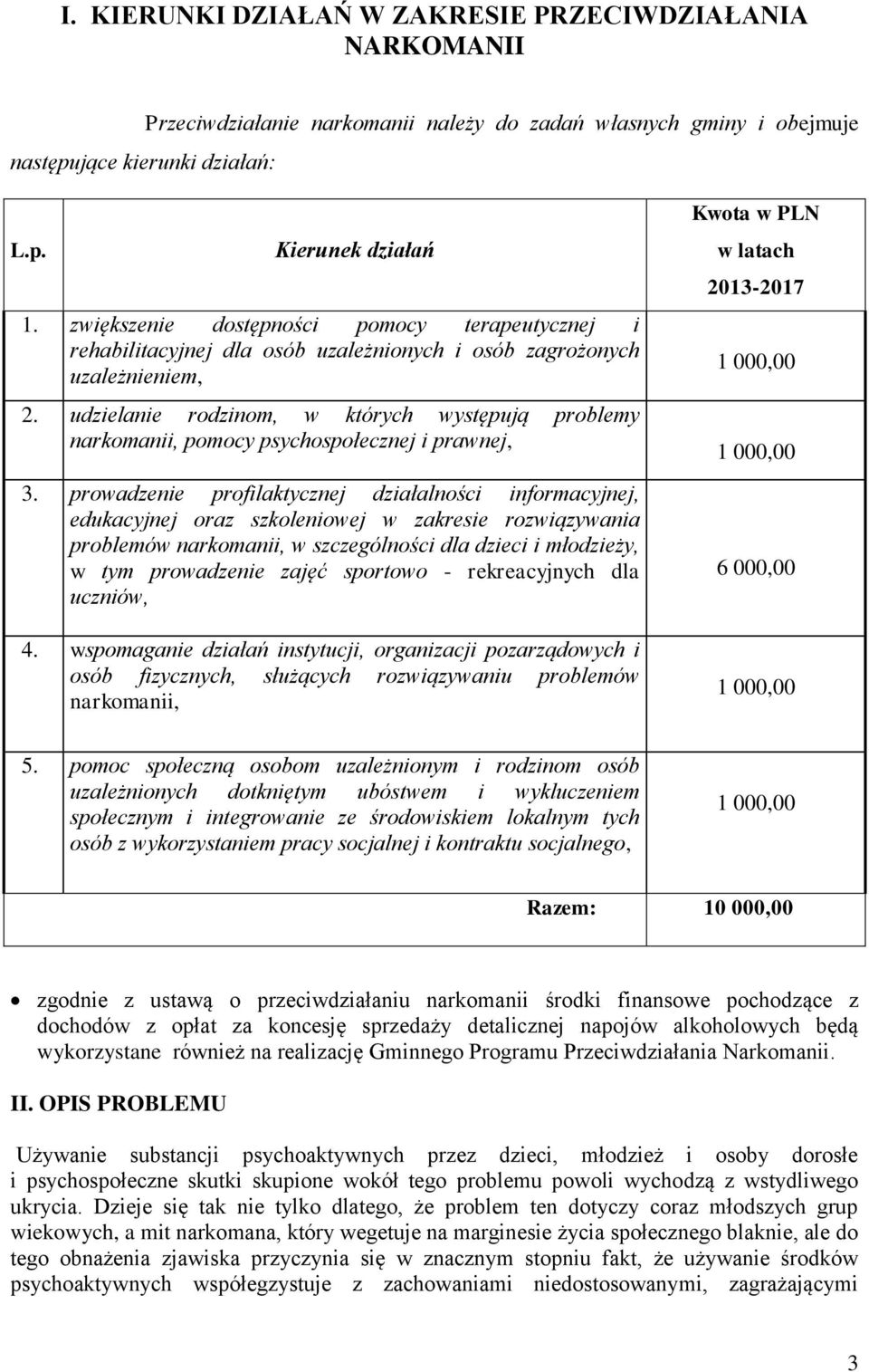 I. KIERUNKI DZIAŁAŃ W ZAKRESIE PRZECIWDZIAŁANIA NARKOMANII

Przeciwdziałanie narkomanii należy do zadań własnych gminy i obejmuje następujące kierunki działań:

| L.p. | Kierunek działań | Kwota w PLN w latach 2013-2017 |
|---|---|---|
| 1. | zwiększenie dostępności pomocy terapeutycznej i rehabilitacyjnej dla osób uzależnionych i osób zagrożonych uzależnieniem, | 1 000,00 |
| 2. | udzielanie rodzinom, w których występują problemy narkomanii, pomocy psychospołecznej i prawnej, | 1 000,00 |
| 3. | prowadzenie profilaktycznej działalności informacyjnej, edukacyjnej oraz szkoleniowej w zakresie rozwiązywania problemów narkomanii, w szczególności dla dzieci i młodzieży, w tym prowadzenie zajęć sportowo - rekreacyjnych dla uczniów, | 6 000,00 |
| 4. | wspomaganie działań instytucji, organizacji pozarządowych i osób fizycznych, służących rozwiązywaniu problemów narkomanii, | 1 000,00 |
| 5. | pomoc społeczną osobom uzależnionym i rodzinom osób uzależnionych dotkniętym ubóstwem i wykluczeniem społecznym i integrowanie ze środowiskiem lokalnym tych osób z wykorzystaniem pracy socjalnej i kontraktu socjalnego, | 1 000,00 |
| | Razem: | 10 000,00 |

• zgodnie z ustawą o przeciwdziałaniu narkomanii środki finansowe pochodzące z dochodów z opłat za koncesję sprzedaży detalicznej napojów alkoholowych będą wykorzystane również na realizację Gminnego Programu Przeciwdziałania Narkomanii.

II. OPIS PROBLEMU

Używanie substancji psychoaktywnych przez dzieci, młodzież i osoby dorosłe i psychospołeczne skutki skupione wokół tego problemu powoli wychodzą z wstydliwego ukrycia. Dzieje się tak nie tylko dlatego, że problem ten dotyczy coraz młodszych grup wiekowych, a mit narkomana, który wegetuje na marginesie życia społecznego blaknie, ale do tego obnażenia zjawiska przyczynia się w znacznym stopniu fakt, że używanie środków psychoaktywnych współegzystuje z zachowaniami niedostosowanymi, zagrażającymi

3